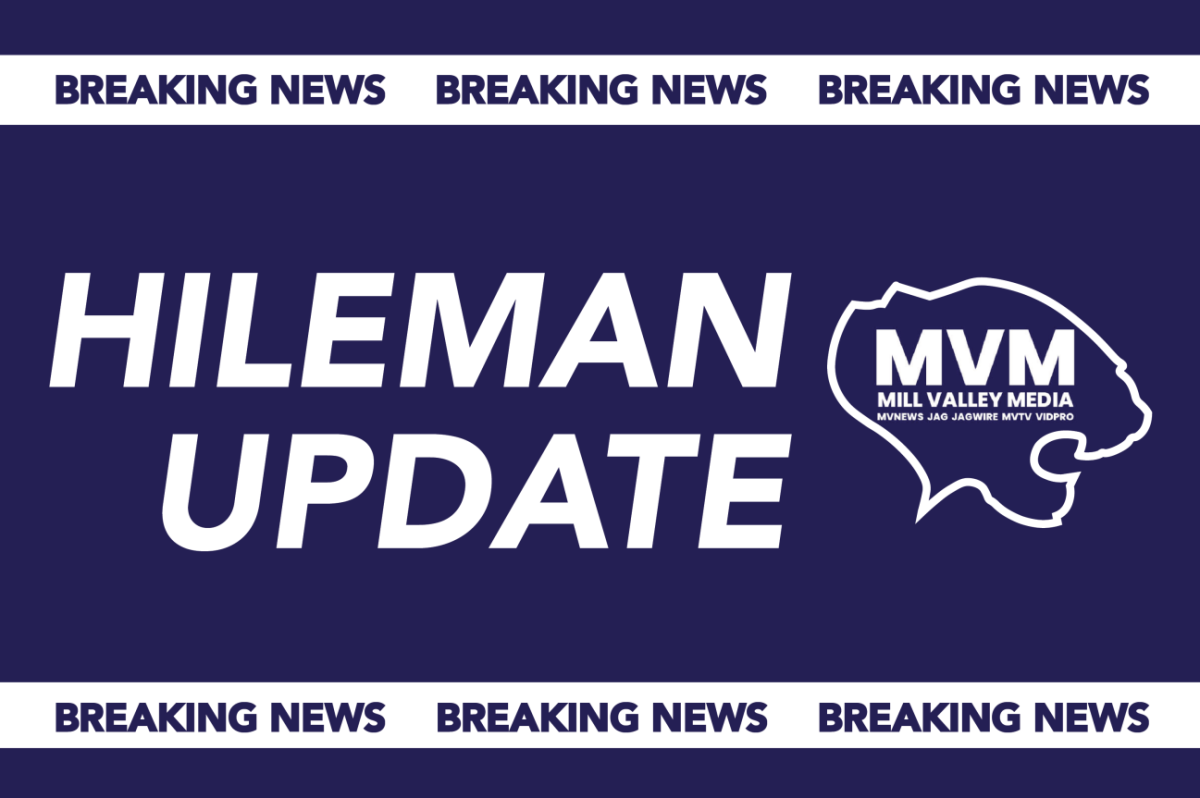 BREAKING NEWS BREAKING NEWS BREAKING NEWS

HILEMAN UPDATE

MVM
MILL VALLEY MEDIA
MVNEWS JAG JAGWIRE MVTV VIDPRO

BREAKING NEWS BREAKING NEWS BREAKING NEWS